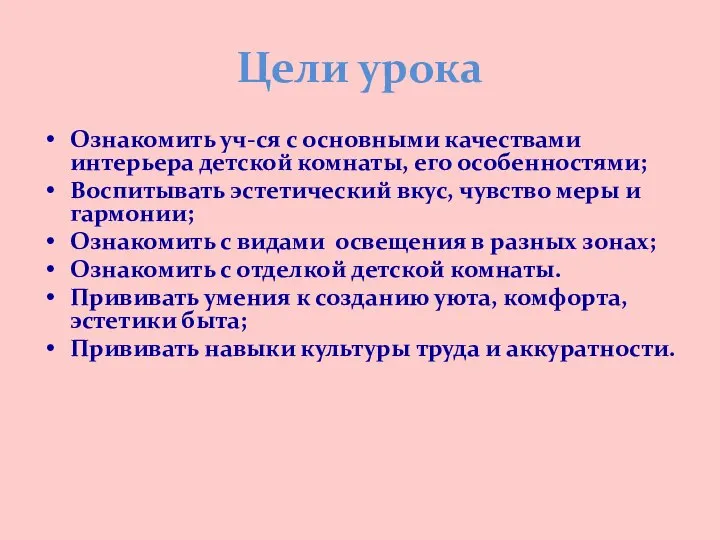 Цели урока

• Ознакомить уч-ся с основными качествами интерьера детской комнаты, его особенностями;
• Воспитывать эстетический вкус, чувство меры и гармонии;
• Ознакомить с видами освещения в разных зонах;
• Ознакомить с отделкой детской комнаты.
• Прививать умения к созданию уюта, комфорта, эстетики быта;
• Прививать навыки культуры труда и аккуратности.